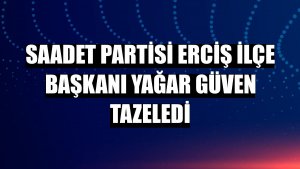 SAADET PARTİSİ ERCİŞ İLÇE BAŞKANI YAĞAR GÜVEN TAZELEDİ